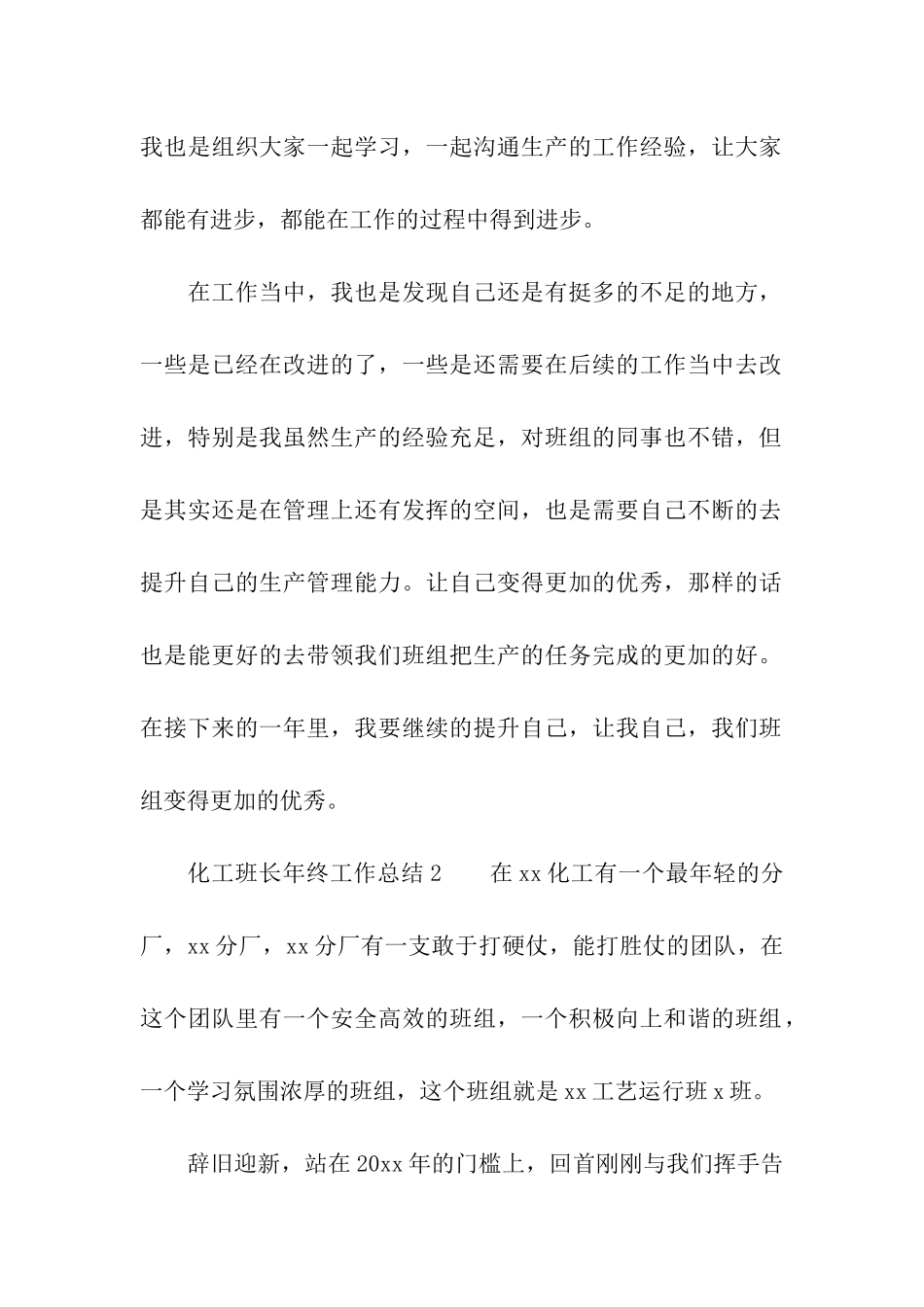 我也是组织大家一起学习，一起沟通生产的工作经验，让大家都能有进步，都能在工作的过程中得到进步。

在工作当中，我也是发现自己还是有挺多的不足的地方，一些是已经在改进的了，一些是还需要在后续的工作当中去改进，特别是我虽然生产的经验充足，对班组的同事也不错，但是其实还是在管理上还有发挥的空间，也是需要自己不断的去提升自己的生产管理能力。让自己变得更加的优秀，那样的话也是能更好的去带领我们班组把生产的任务完成的更加的好。在接下来的一年里，我要继续的提升自己，让我自己，我们班组变得更加的优秀。

化工班长年终工作总结 2　　在 xx 化工有一个最年轻的分厂，xx 分厂，xx 分厂有一支敢于打硬仗，能打胜仗的团队，在这个团队里有一个安全高效的班组，一个积极向上和谐的班组，一个学习氛围浓厚的班组，这个班组就是 xx 工艺运行班 x 班。

辞旧迎新，站在 20xx 年的门槛上，回首刚刚与我们挥手告